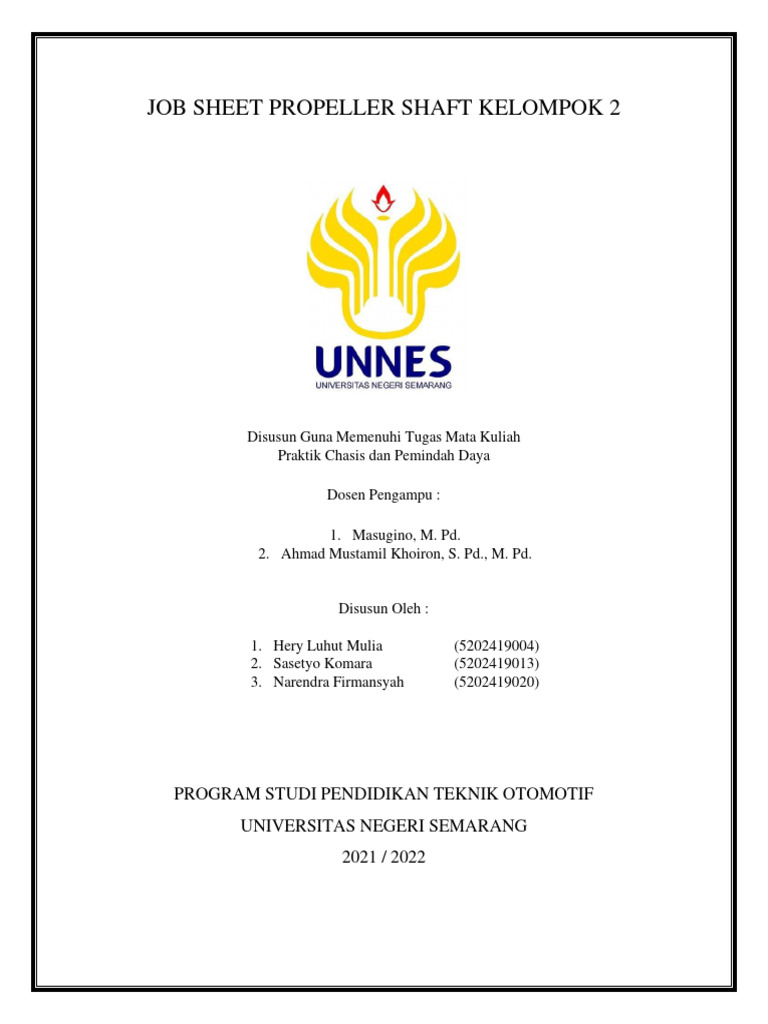 JOB SHEET PROPELLER SHAFT KELOMPOK 2

UNNES
UNIVERSITAS NEGERI SEMARANG

Disusun Guna Memenuhi Tugas Mata Kuliah
Praktik Chasis dan Pemindah Daya

Dosen Pengampu :

1. Masugino, M. Pd.
2. Ahmad Mustamil Khoiron, S. Pd., M. Pd.

Disusun Oleh :

1. Hery Luhut Mulia (5202419004)
2. Sasetyo Komara (5202419013)
3. Narendra Firmansyah (5202419020)

PROGRAM STUDI PENDIDIKAN TEKNIK OTOMOTIF
UNIVERSITAS NEGERI SEMARANG
2021 / 2022